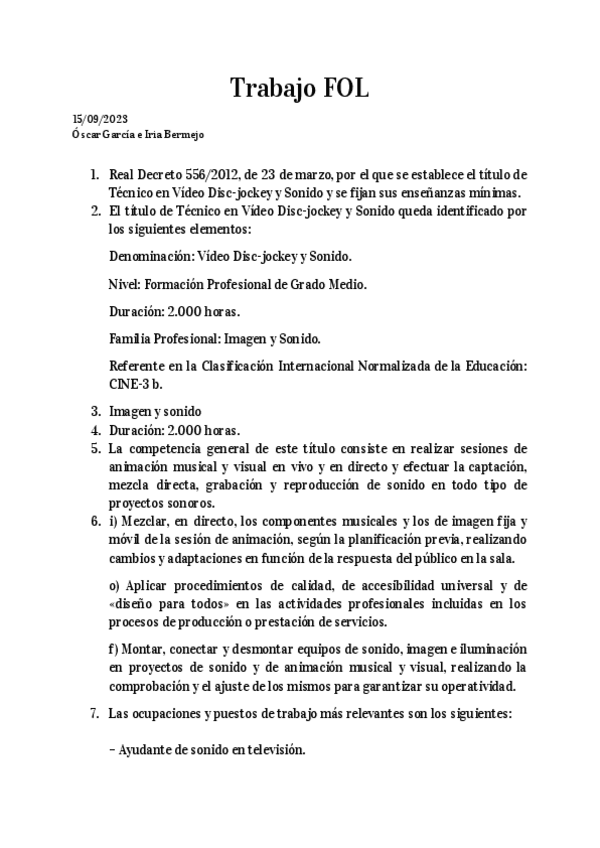 Trabajo FOL

15/09/2023
Óscar García e Iria Bermejo

1. Real Decreto 556/2012, de 23 de marzo, por el que se establece el título de Técnico en Vídeo Disc-jockey y Sonido y se fijan sus enseñanzas mínimas.
2. El título de Técnico en Vídeo Disc-jockey y Sonido queda identificado por los siguientes elementos:

Denominación: Vídeo Disc-jockey y Sonido.

Nivel: Formación Profesional de Grado Medio.

Duración: 2.000 horas.

Familia Profesional: Imagen y Sonido.

Referente en la Clasificación Internacional Normalizada de la Educación: CINE-3 b.

3. Imagen y sonido
4. Duración: 2.000 horas.
5. La competencia general de este título consiste en realizar sesiones de animación musical y visual en vivo y en directo y efectuar la captación, mezcla directa, grabación y reproducción de sonido en todo tipo de proyectos sonoros.
6. i) Mezclar, en directo, los componentes musicales y los de imagen fija y móvil de la sesión de animación, según la planificación previa, realizando cambios y adaptaciones en función de la respuesta del público en la sala.

o) Aplicar procedimientos de calidad, de accesibilidad universal y de «diseño para todos» en las actividades profesionales incluidas en los procesos de producción o prestación de servicios.

f) Montar, conectar y desmontar equipos de sonido, imagen e iluminación en proyectos de sonido y de animación musical y visual, realizando la comprobación y el ajuste de los mismos para garantizar su operatividad.

7. Las ocupaciones y puestos de trabajo más relevantes son los siguientes:

– Ayudante de sonido en televisión.